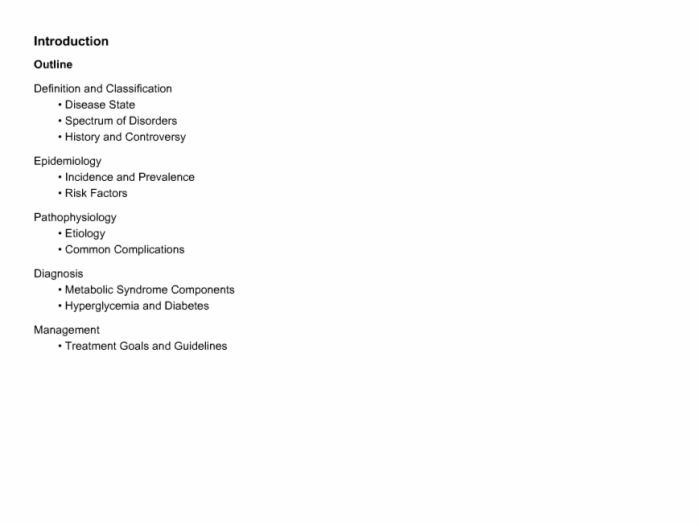 Introduction

Outline

Definition and Classification
• Disease State
• Spectrum of Disorders
• History and Controversy

Epidemiology
• Incidence and Prevalence
• Risk Factors

Pathophysiology
• Etiology
• Common Complications

Diagnosis
• Metabolic Syndrome Components
• Hyperglycemia and Diabetes

Management
• Treatment Goals and Guidelines